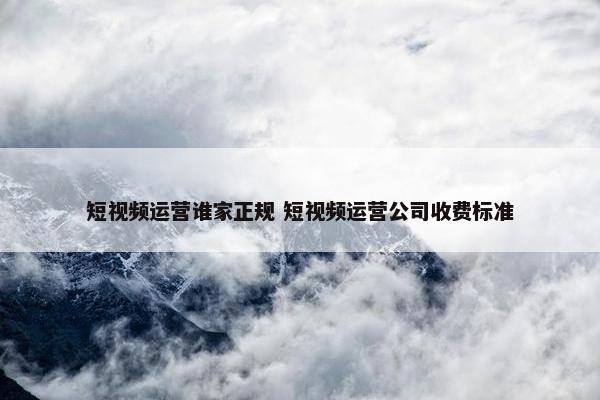 短视频运营谁家正规 短视频运营公司收费标准